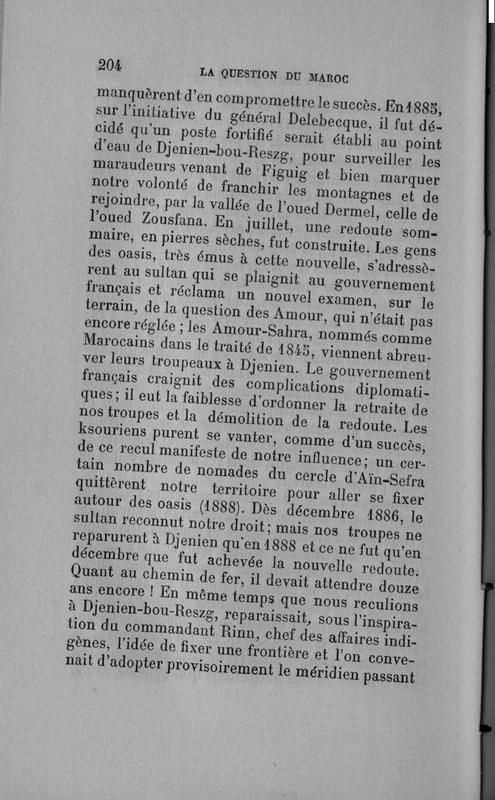 204 LA QUESTION DU MAROC

manquèrent d'en compromettre le succès. En 1885, sur l'initiative du général Delebecque, il fut décidé qu'un poste fortifié serait établi au point d'eau de Djenien-bou-Reszg, pour surveiller les maraudeurs venant de Figuig et bien marquer notre volonté de franchir les montagnes et de rejoindre, par la vallée de l'oued Dermel, celle de l'oued Zousfana. En juillet, une redoute sommaire, en pierres sèches, fut construite. Les gens des oasis, très émus à cette nouvelle, s'adressèrent au sultan qui se plaignit au gouvernement français et réclama un nouvel examen, sur le terrain, de la question des Amour, qui n'était pas encore réglée ; les Amour-Sahra, nommés comme Marocains dans le traité de 1845, viennent abreuver leurs troupeaux à Djenien. Le gouvernement français craignit des complications diplomatiques ; il eut la faiblesse d'ordonner la retraite de nos troupes et la démolition de la redoute. Les ksouriens purent se vanter, comme d'un succès, de ce recul manifeste de notre influence ; un certain nombre de nomades du cercle d'Aïn-Sefra quittèrent notre territoire pour aller se fixer autour des oasis (1888). Dès décembre 1886, le sultan reconnut notre droit ; mais nos troupes ne reparurent à Djenien qu'en 1888 et ce ne fut qu'en décembre que fut achevée la nouvelle redoute. Quant au chemin de fer, il devait attendre douze ans encore ! En même temps que nous reculions à Djenien-bou-Reszg, reparaissait, sous l'inspiration du commandant Rinn, chef des affaires indigènes, l'idée de fixer une frontière et l'on convenait d'adopter provisoirement le méridien passant